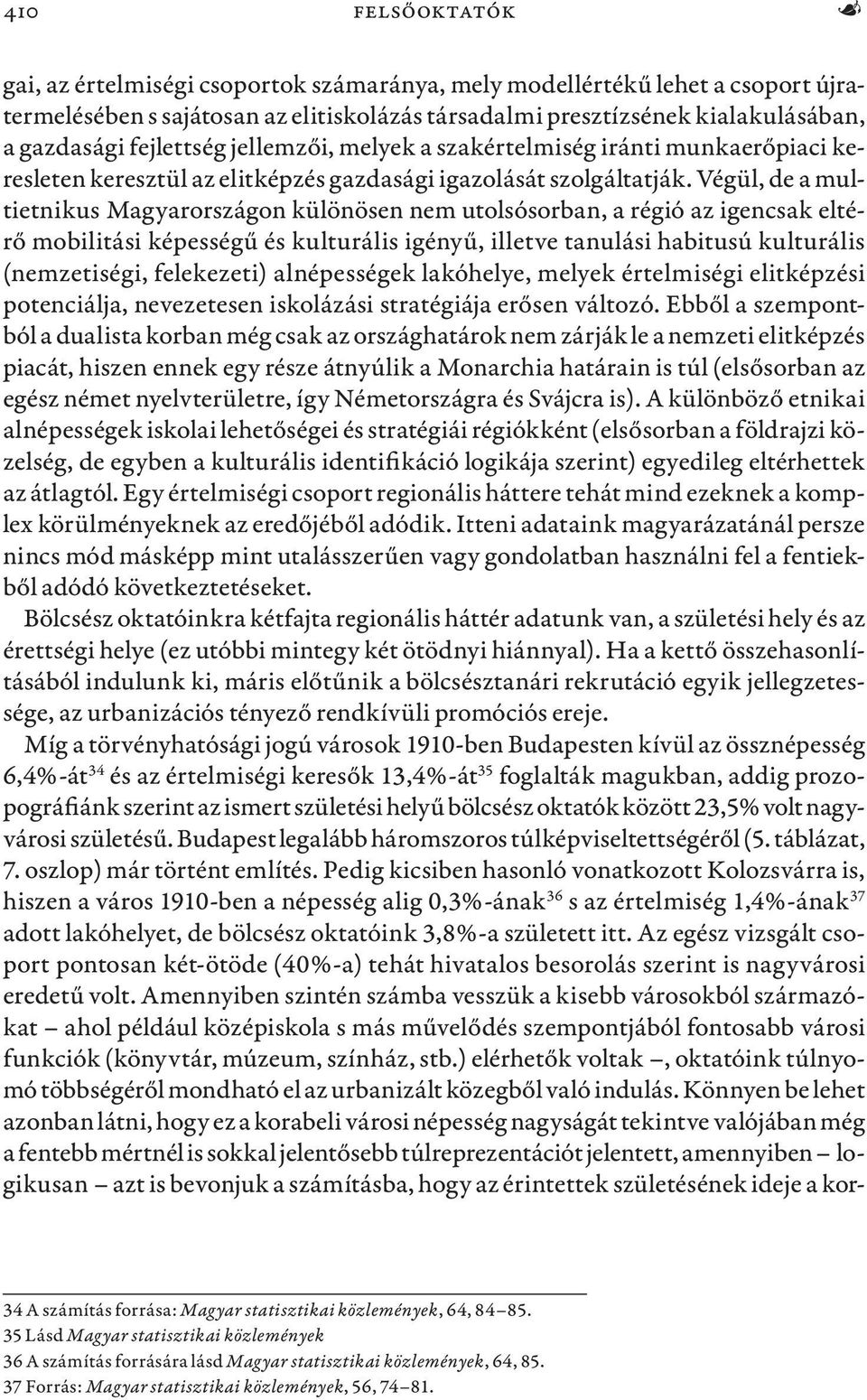 410 FELSŐOKTATÓK

gai, az értelmiségi csoportok számaránya, mely modellértékű lehet a csoport újratermelésében s sajátosan az elitiskolázás társadalmi presztízsének kialakulásában, a gazdasági fejlettség jellemzői, melyek a szakértelmiség iránti munkaerőpiaci keresleten keresztül az elitképzés gazdasági igazolását szolgáltatják. Végül, de a multietnikus Magyarországon különösen nem utolsósorban, a régió az igencsak eltérő mobilitási képességű és kulturális igényű, illetve tanulási habitusú kulturális (nemzetiségi, felekezeti) alnépességek lakóhelye, melyek értelmiségi elitképzési potenciálja, nevezetesen iskolázási stratégiája erősen változó. Ebből a szempontból a dualista korban még csak az országhatárok nem zárják le a nemzeti elitképzés piacát, hiszen ennek egy része átnyúlik a Monarchia határain is túl (elsősorban az egész német nyelvterületre, így Németországra és Svájcra is). A különböző etnikai alnépességek iskolai lehetőségei és stratégiái régiókként (elsősorban a földrajzi közelség, de egyben a kulturális identifikáció logikája szerint) egyedileg eltérhettek az átlagtól. Egy értelmiségi csoport regionális háttere tehát mind ezeknek a komplex körülményeknek az eredőjéből adódik. Itteni adataink magyarázatánál persze nincs mód másképp mint utalásszerűen vagy gondolatban használni fel a fentiekből adódó következtetéseket.

Bölcsész oktatóinkra kétfajta regionális háttér adatunk van, a születési hely és az érettségi helye (ez utóbbi mintegy két ötödnyi hiánnyal). Ha a kettő összehasonlításából indulunk ki, máris előtűnik a bölcsésztanári rekrutáció egyik jellegzetessége, az urbanizációs tényező rendkívüli promóciós ereje.

Míg a törvényhatósági jogú városok 1910-ben Budapesten kívül az össznépesség 6,4%-át$^{34}$ és az értelmiségi keresők 13,4%-át$^{35}$ foglalták magukban, addig prozopográfiánk szerint az ismert születési helyű bölcsész oktatók között 23,5% volt nagyvárosi születésű. Budapest legalább háromszoros túlképviseltettségéről (5. táblázat, 7. oszlop) már történt említés. Pedig kicsiben hasonló vonatkozott Kolozsvárra is, hiszen a város 1910-ben a népesség alig 0,3%-ának$^{36}$ s az értelmiség 1,4%-ának$^{37}$ adott lakóhelyet, de bölcsész oktatóink 3,8%-a született itt. Az egész vizsgált csoport pontosan két-ötöde (40%-a) tehát hivatalos besorolás szerint is nagyvárosi eredetű volt. Amennyiben szintén számba vesszük a kisebb városokból származókat – ahol például középiskola s más művelődés szempontjából fontosabb városi funkciók (könyvtár, múzeum, színház, stb.) elérhetők voltak –, oktatóink túlnyomó többségéről mondható el az urbanizált közegből való indulás. Könnyen be lehet azonban látni, hogy ez a korabeli városi népesség nagyságát tekintve valójában még a fentebb mértnél is sokkal jelentősebb túlreprezentációt jelentett, amennyiben – logikusan – azt is bevonjuk a számításba, hogy az érintettek születésének ideje a kor-

34 A számítás forrása: Magyar statisztikai közlemények, 64, 84–85.
35 Lásd Magyar statisztikai közlemények
36 A számítás forrására lásd Magyar statisztikai közlemények, 64, 85.
37 Forrás: Magyar statisztikai közlemények, 56, 74–81.